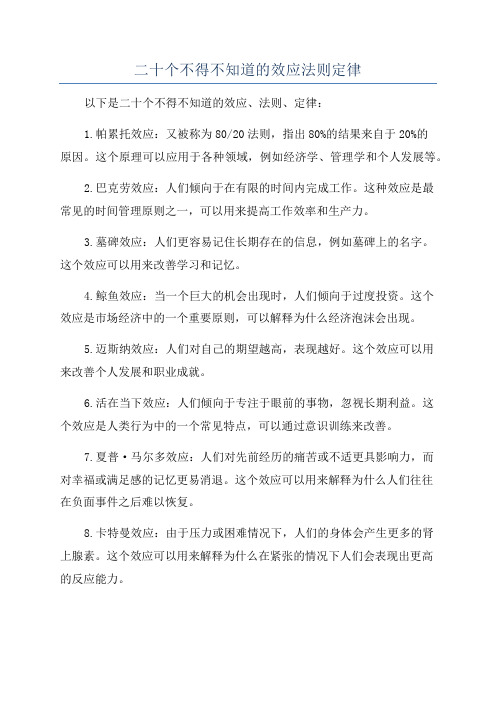 二十个不得不知道的效应法则定律

以下是二十个不得不知道的效应、法则、定律：

1.帕累托效应：又被称为80/20法则，指出80%的结果来自于20%的原因。这个原理可以应用于各种领域，例如经济学、管理学和个人发展等。

2.巴克劳效应：人们倾向于在有限的时间内完成工作。这种效应是最常见的时间管理原则之一，可以用来提高工作效率和生产力。

3.墓碑效应：人们更容易记住长期存在的信息，例如墓碑上的名字。这个效应可以用来改善学习和记忆。

4.鲸鱼效应：当一个巨大的机会出现时，人们倾向于过度投资。这个效应是市场经济中的一个重要原则，可以解释为什么经济泡沫会出现。

5.迈斯纳效应：人们对自己的期望越高，表现越好。这个效应可以用来改善个人发展和职业成就。

6.活在当下效应：人们倾向于专注于眼前的事物，忽视长期利益。这个效应是人类行为中的一个常见特点，可以通过意识训练来改善。

7.夏普·马尔多效应：人们对先前经历的痛苦或不适更具影响力，而对幸福或满足感的记忆更易消退。这个效应可以用来解释为什么人们往往在负面事件之后难以恢复。

8.卡特曼效应：由于压力或困难情况下，人们的身体会产生更多的肾上腺素。这个效应可以用来解释为什么在紧张的情况下人们会表现出更高的反应能力。